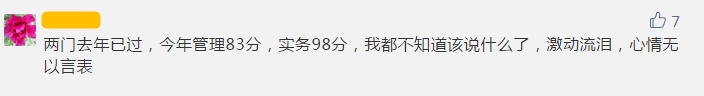 7

两门去年已过，今年管理83分，实务98分，我都不知道该说什么了，激动流泪，心情无以言表